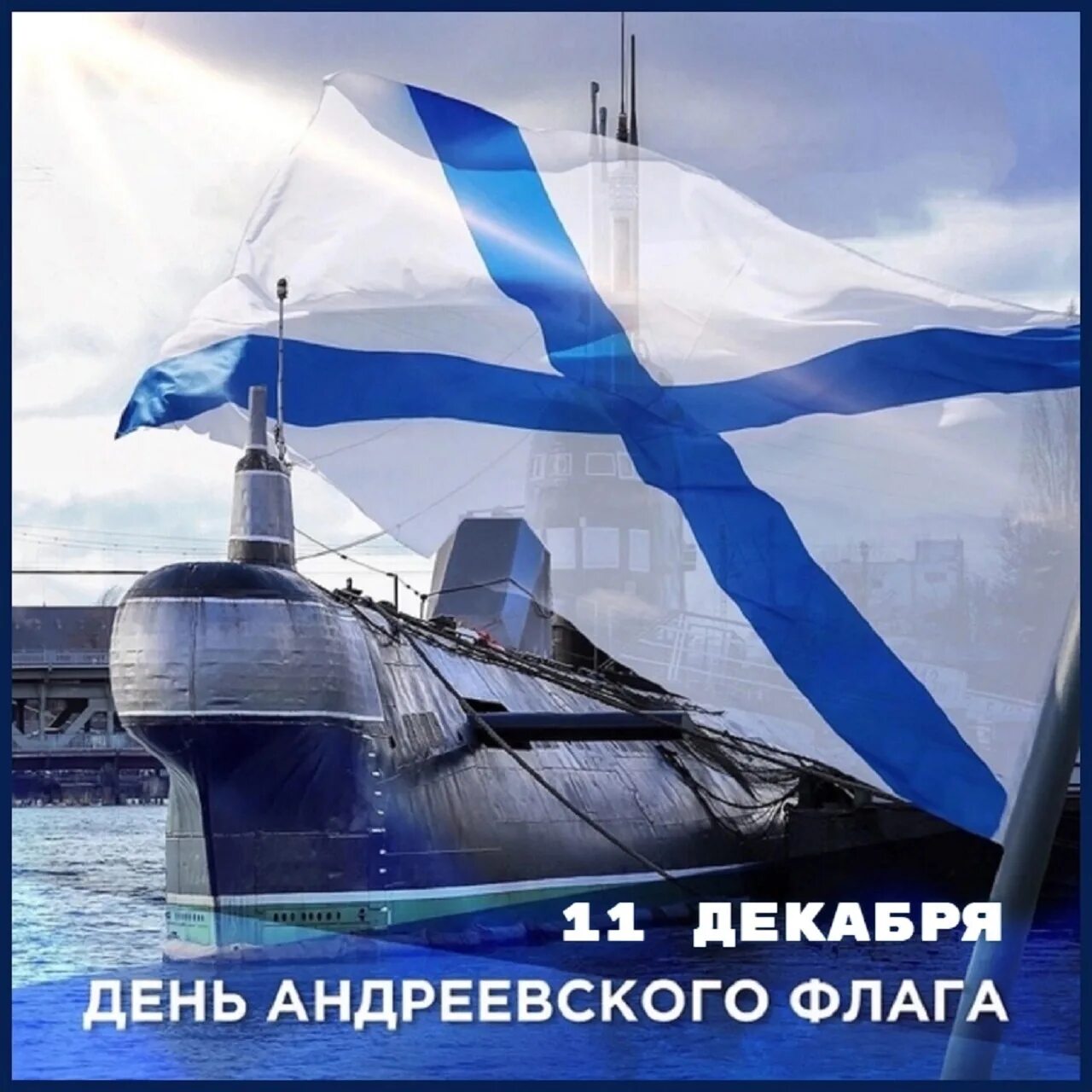 11 ДЕКАБРЯ
ДЕНЬ АНДРЕЕВСКОГО ФЛАГА